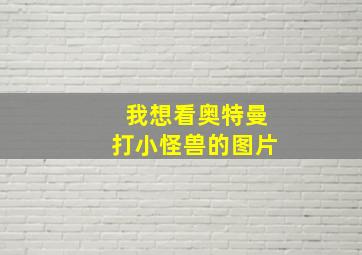 我想看奥特曼
打小怪兽的图片